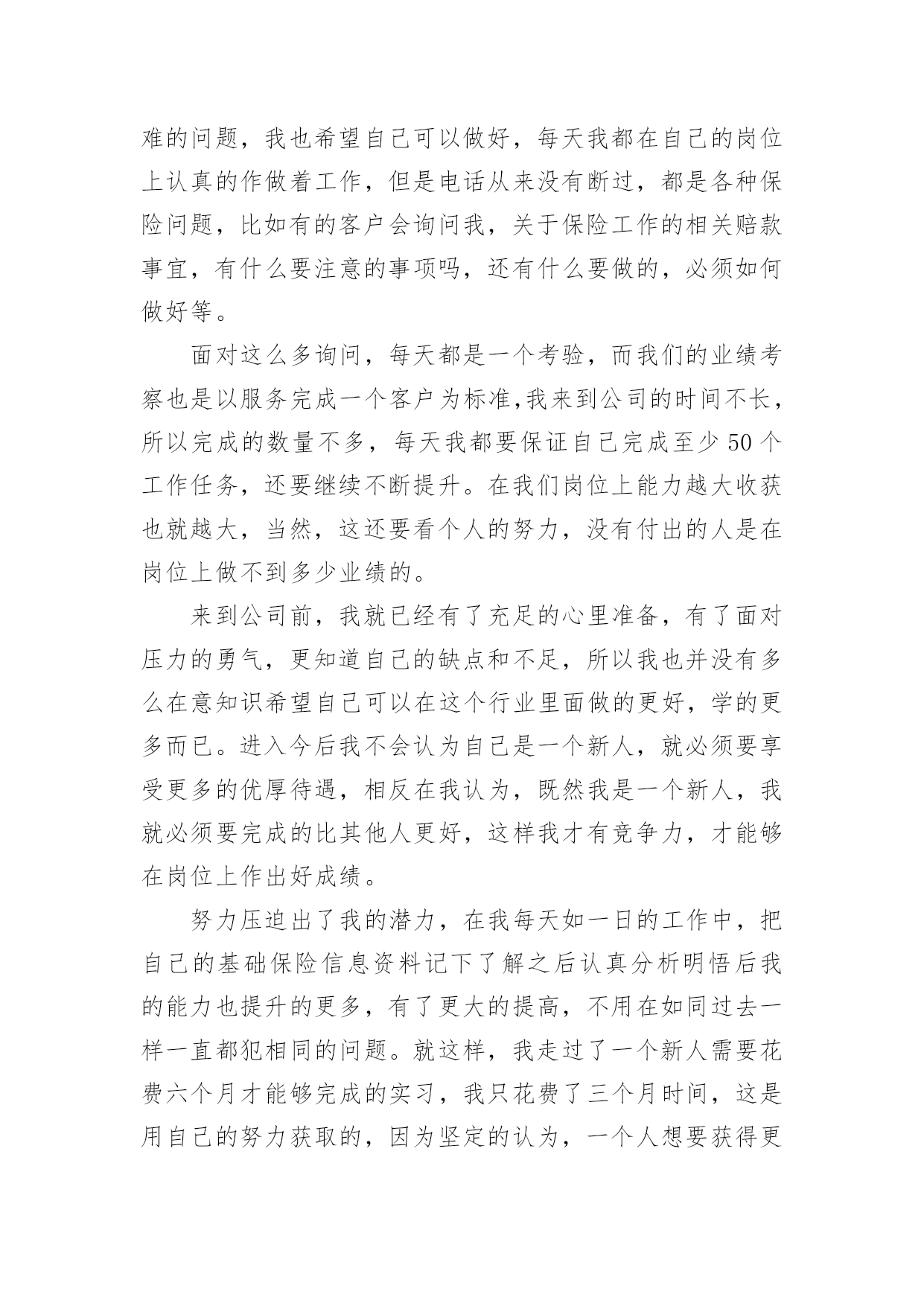 难的问题，我也希望自己可以做好，每天我都在自己的岗位上认真的作做着工作，但是电话从来没有断过，都是各种保险问题，比如有的客户会询问我，关于保险工作的相关赔款事宜，有什么要注意的事项吗，还有什么要做的，必须如何做好等。

面对这么多询问，每天都是一个考验，而我们的业绩考察也是以服务完成一个客户为标准,我来到公司的时间不长，所以完成的数量不多，每天我都要保证自己完成至少 50 个工作任务，还要继续不断提升。在我们岗位上能力越大收获也就越大，当然，这还要看个人的努力，没有付出的人是在岗位上做不到多少业绩的。

来到公司前，我就已经有了充足的心里准备，有了面对压力的勇气，更知道自己的缺点和不足，所以我也并没有多么在意知识希望自己可以在这个行业里面做的更好，学的更多而已。进入今后我不会认为自己是一个新人，就必须要享受更多的优厚待遇，相反在我认为，既然我是一个新人，我就必须要完成的比其他人更好，这样我才有竞争力，才能够在岗位上作出好成绩。

努力压迫出了我的潜力，在我每天如一日的工作中，把自己的基础保险信息资料记下了解之后认真分析明悟后我的能力也提升的更多，有了更大的提高，不用在如同过去一样一直都犯相同的问题。就这样，我走过了一个新人需要花费六个月才能够完成的实习，我只花费了三个月时间，这是用自己的努力获取的，因为坚定的认为，一个人想要获得更